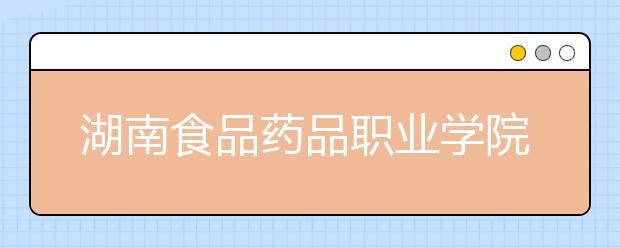 湖南食品药品职业学院